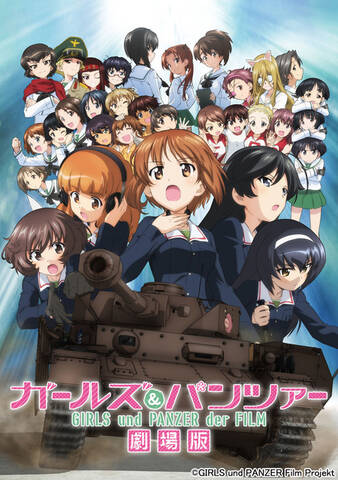 ガールズ&パンツァー
GIRLS und PANZER der FILM
劇場版
©GIRLS und PANZER Film Projekt